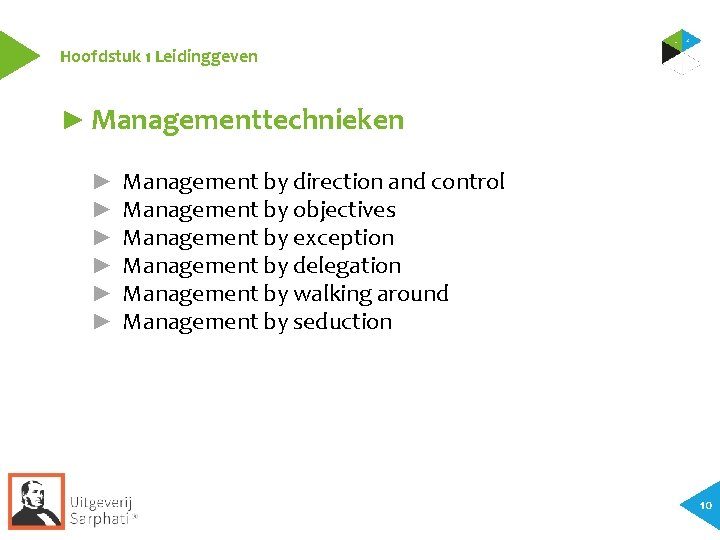 Hoofdstuk 1 Leidinggeven

► Managementtechnieken

► Management by direction and control
► Management by objectives
► Management by exception
► Management by delegation
► Management by walking around
► Management by seduction

Uitgeverij
Sarphati®

10